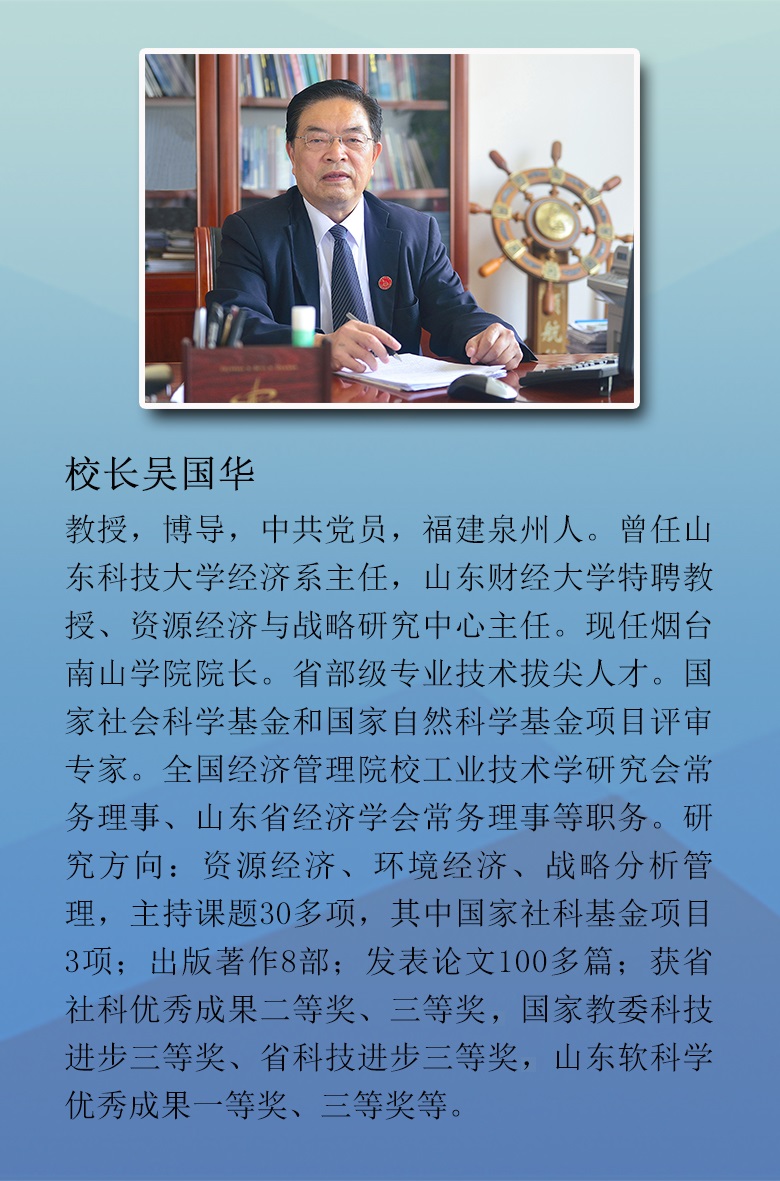 校长吴国华

教授，博导，中共党员，福建泉州人。曾任山东科技大学经济系主任，山东财经大学特聘教授、资源经济与战略研究中心主任。现任烟台南山学院院长。省部级专业技术拔尖人才。国家社会科学基金和国家自然科学基金项目评审专家。全国经济管理院校工业技术学研究会常务理事、山东省经济学会常务理事等职务。研究方向：资源经济、环境经济、战略分析管理，主持课题30多项，其中国家社科基金项目3项；出版著作8部；发表论文100多篇；获省社科优秀成果二等奖、三等奖，国家教委科技进步三等奖、省科技进步三等奖，山东软科学优秀成果一等奖、三等奖等。